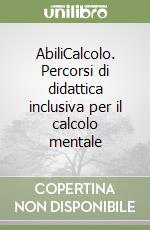 unilibro

AbiliCalcolo. Percorsi di didattica inclusiva per il calcolo mentale

COPERTINA NON DISPONIBILE